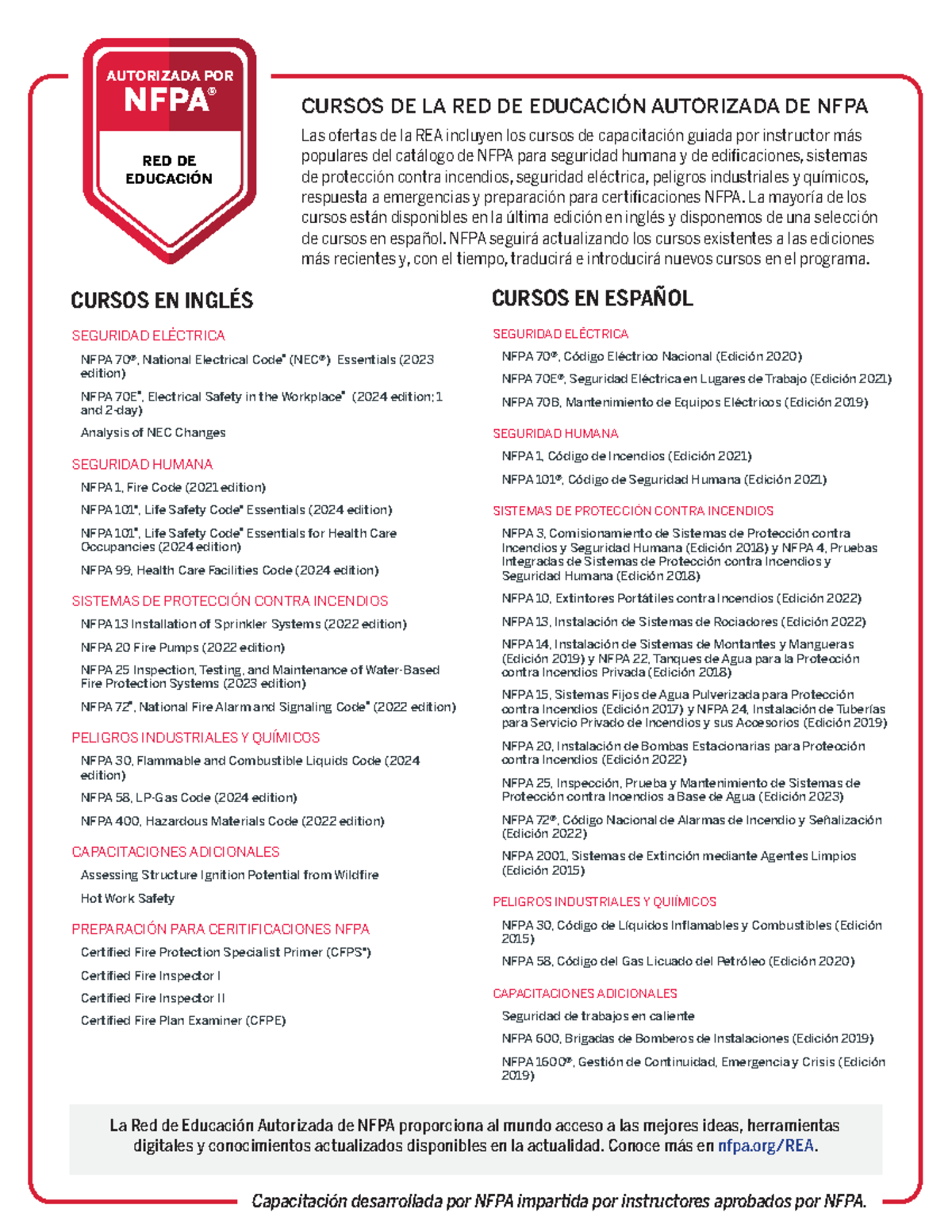 AUTORIZADA POR
NFPA®

RED DE EDUCACIÓN

CURSOS DE LA RED DE EDUCACIÓN AUTORIZADA DE NFPA

Las ofertas de la REA incluyen los cursos de capacitación guiada por instructor más populares del catálogo de NFPA para seguridad humana y de edificaciones, sistemas de protección contra incendios, seguridad eléctrica, peligros industriales y químicos, respuesta a emergencias y preparación para certificaciones NFPA. La mayoría de los cursos están disponibles en la última edición en inglés y disponemos de una selección de cursos en español. NFPA seguirá actualizando los cursos existentes a las ediciones más recientes y, con el tiempo, traducirá e introducirá nuevos cursos en el programa.

CURSOS EN INGLÉS

SEGURIDAD ELÉCTRICA

NFPA 70®, National Electrical Code® (NEC®) Essentials (2023 edition)

NFPA 70E®, Electrical Safety in the Workplace® (2024 edition; 1 and 2-day)

Analysis of NEC Changes

SEGURIDAD HUMANA

NFPA 1, Fire Code (2021 edition)

NFPA 101®, Life Safety Code® Essentials (2024 edition)

NFPA 101®, Life Safety Code® Essentials for Health Care Occupancies (2024 edition)

NFPA 99, Health Care Facilities Code (2024 edition)

SISTEMAS DE PROTECCIÓN CONTRA INCENDIOS

NFPA 13 Installation of Sprinkler Systems (2022 edition)

NFPA 20 Fire Pumps (2022 edition)

NFPA 25 Inspection, Testing, and Maintenance of Water-Based Fire Protection Systems (2023 edition)

NFPA 72®, National Fire Alarm and Signaling Code® (2022 edition)

PELIGROS INDUSTRIALES Y QUÍMICOS

NFPA 30, Flammable and Combustible Liquids Code (2024 edition)

NFPA 58, LP-Gas Code (2024 edition)

NFPA 400, Hazardous Materials Code (2022 edition)

CAPACITACIONES ADICIONALES

Assessing Structure Ignition Potential from Wildfire

Hot Work Safety

PREPARACIÓN PARA CERITIFICACIONES NFPA

Certified Fire Protection Specialist Primer (CFPS®)

Certified Fire Inspector I

Certified Fire Inspector II

Certified Fire Plan Examiner (CFPE)

CURSOS EN ESPAÑOL

SEGURIDAD ELÉCTRICA

NFPA 70®, Código Eléctrico Nacional (Edición 2020)

NFPA 70E®, Seguridad Eléctrica en Lugares de Trabajo (Edición 2021)

NFPA 70B, Mantenimiento de Equipos Eléctricos (Edición 2019)

SEGURIDAD HUMANA

NFPA 1, Código de Incendios (Edición 2021)

NFPA 101®, Código de Seguridad Humana (Edición 2021)

SISTEMAS DE PROTECCIÓN CONTRA INCENDIOS

NFPA 3, Comisionamiento de Sistemas de Protección contra Incendios y Seguridad Humana (Edición 2018) y NFPA 4, Pruebas Integradas de Sistemas de Protección contra Incendios y Seguridad Humana (Edición 2018)

NFPA 10, Extintores Portátiles contra Incendios (Edición 2022)

NFPA 13, Instalación de Sistemas de Rociadores (Edición 2022)

NFPA 14, Instalación de Sistemas de Montantes y Mangueras (Edición 2019) y NFPA 22, Tanques de Agua para la Protección contra Incendios Privada (Edición 2018)

NFPA 15, Sistemas Fijos de Agua Pulverizada para Protección contra Incendios (Edición 2017) y NFPA 24, Instalación de Tuberías para Servicio Privado de Incendios y sus Accesorios (Edición 2019)

NFPA 20, Instalación de Bombas Estacionarias para Protección contra Incendios (Edición 2022)

NFPA 25, Inspección, Prueba y Mantenimiento de Sistemas de Protección contra Incendios a Base de Agua (Edición 2023)

NFPA 72®, Código Nacional de Alarmas de Incendio y Señalización (Edición 2022)

NFPA 2001, Sistemas de Extinción mediante Agentes Limpios (Edición 2015)

PELIGROS INDUSTRIALES Y QUIÍMICOS

NFPA 30, Código de Líquidos Inflamables y Combustibles (Edición 2015)

NFPA 58, Código del Gas Licuado del Petróleo (Edición 2020)

CAPACITACIONES ADICIONALES

Seguridad de trabajos en caliente

NFPA 600, Brigadas de Bomberos de Instalaciones (Edición 2019)

NFPA 1600®, Gestión de Continuidad, Emergencia y Crisis (Edición 2019)

La Red de Educación Autorizada de NFPA proporciona al mundo acceso a las mejores ideas, herramientas digitales y conocimientos actualizados disponibles en la actualidad. Conoce más en nfpa.org/REA.

Capacitación desarrollada por NFPA impartida por instructores aprobados por NFPA.